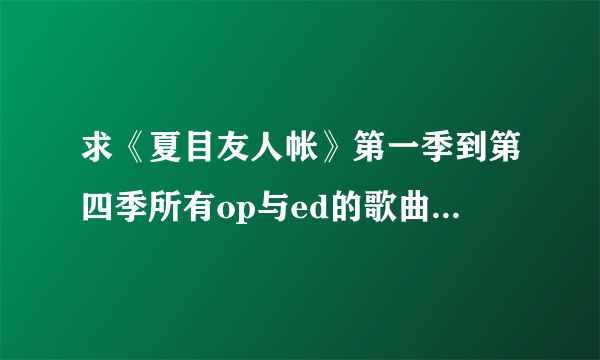 求《夏目友人帐》第一季到第四季所有op与ed的歌曲...